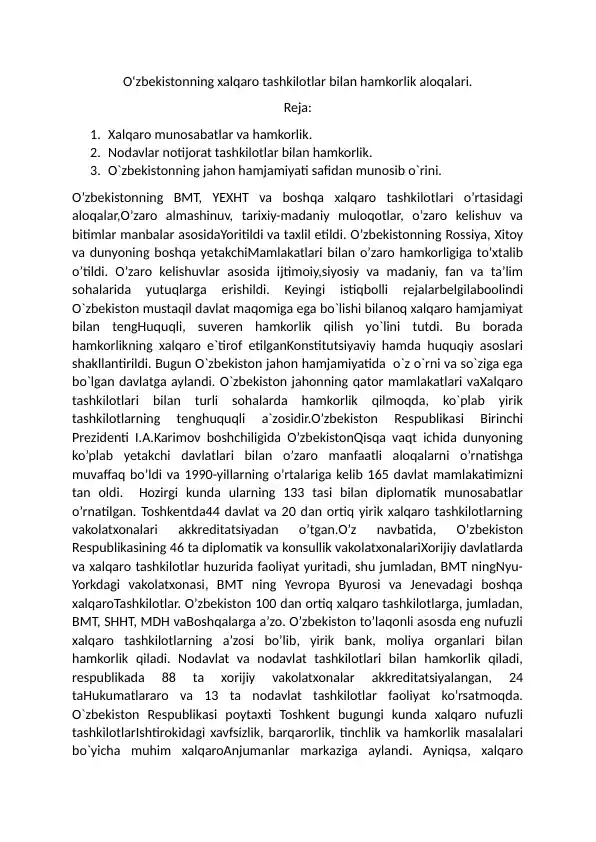 O‘zbekistonning xalqaro tashkilotlar bilan hamkorlik aloqalari.

Reja:

1. Xalqaro munosabatlar va hamkorlik.
2. Nodavlar notijorat tashkilotlar bilan hamkorlik.
3. O`zbekistonning jahon hamjamiyati safidan munosib o`rini.

O’zbekistonning BMT, YEXHT va boshqa xalqaro tashkilotlari o’rtasidagi aloqalar,O’zaro almashinuv, tarixiy-madaniy muloqotlar, o’zaro kelishuv va bitimlar manbalar asosidaYoritildi va taxlil etildi. O’zbekistonning Rossiya, Xitoy va dunyoning boshqa yetakchiMamlakatlari bilan o’zaro hamkorligiga to’xtalib o’tildi. O’zaro kelishuvlar asosida ijtimoiy,siyosiy va madaniy, fan va ta’lim sohalarida yutuqlarga erishildi. Keyingi istiqbolli rejalarbelgilaboolindi O`zbekiston mustaqil davlat maqomiga ega bo`lishi bilanoq xalqaro hamjamiyat bilan tengHuquqli, suveren hamkorlik qilish yo`lini tutdi. Bu borada hamkorlikning xalqaro e`tirof etilganKonstitutsiyaviy hamda huquqiy asoslari shakllantirildi. Bugun O`zbekiston jahon hamjamiyatida o`z o`rni va so`ziga ega bo`lgan davlatga aylandi. O`zbekiston jahonning qator mamlakatlari vaXalqaro tashkilotlari bilan turli sohalarda hamkorlik qilmoqda, ko`plab yirik tashkilotlarning tenghuquqli a`zosidir.O’zbekiston Respublikasi Birinchi Prezidenti I.A.Karimov boshchiligida O’zbekistonQisqa vaqt ichida dunyoning ko’plab yetakchi davlatlari bilan o’zaro manfaatli aloqalarni o’rnatishga muvaffaq bo’ldi va 1990-yillarning o’rtalariga kelib 165 davlat mamlakatimizni tan oldi. Hozirgi kunda ularning 133 tasi bilan diplomatik munosabatlar o’rnatilgan. Toshkentda44 davlat va 20 dan ortiq yirik xalqaro tashkilotlarning vakolatxonalari akkreditatsiyadan o’tgan.O’z navbatida, O’zbekiston Respublikasining 46 ta diplomatik va konsullik vakolatxonalariXorijiy davlatlarda va xalqaro tashkilotlar huzurida faoliyat yuritadi, shu jumladan, BMT ningNyu-Yorkdagi vakolatxonasi, BMT ning Yevropa Byurosi va Jenevadagi boshqa xalqaroTashkilotlar. O’zbekiston 100 dan ortiq xalqaro tashkilotlarga, jumladan, BMT, SHHT, MDH vaBoshqalarga a’zo. O’zbekiston to’laqonli asosda eng nufuzli xalqaro tashkilotlarning a’zosi bo’lib, yirik bank, moliya organlari bilan hamkorlik qiladi. Nodavlat va nodavlat tashkilotlari bilan hamkorlik qiladi, respublikada 88 ta xorijiy vakolatxonalar akkreditatsiyalangan, 24 taHukumatlararo va 13 ta nodavlat tashkilotlar faoliyat ko’rsatmoqda. O`zbekiston Respublikasi poytaxti Toshkent bugungi kunda xalqaro nufuzli tashkilotlarIshtirokidagi xavfsizlik, barqarorlik, tinchlik va hamkorlik masalalari bo`yicha muhim xalqaroAnjumanlar markaziga aylandi. Ayniqsa, xalqaro